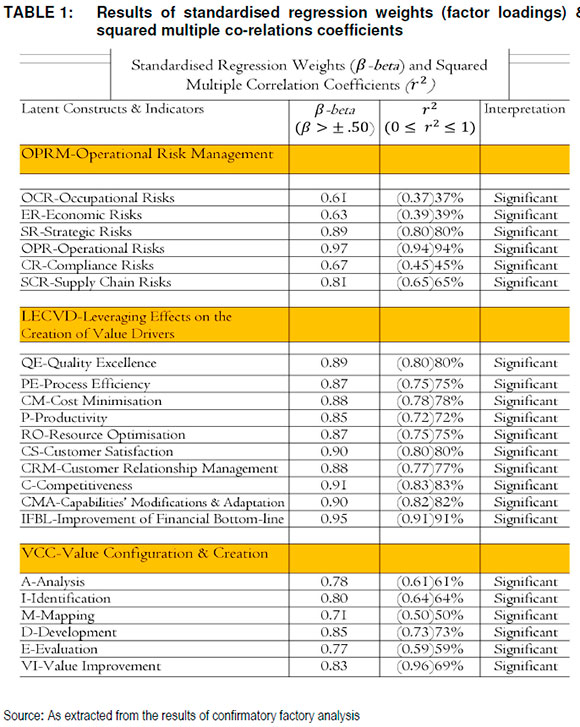 TABLE 1: Results of standardised regression weights (factor loadings) & squared multiple co-relations coefficients

Standardised Regression Weights ($\beta$ -beta) and Squared Multiple Correlation Coefficients ($r^2$)

| Latent Constructs & Indicators | $\beta$ -beta ($\beta > \pm .50$) | $r^2$ ($0 \leq r^2 \leq 1$) | Interpretation |
|---|---|---|---|
| OPRM-Operational Risk Management | | | |
| OCR-Occupational Risks | 0.61 | (0.37)37% | Significant |
| ER-Economic Risks | 0.63 | (0.39)39% | Significant |
| SR-Strategic Risks | 0.89 | (0.80)80% | Significant |
| OPR-Operational Risks | 0.97 | (0.94)94% | Significant |
| CR-Compliance Risks | 0.67 | (0.45)45% | Significant |
| SCR-Supply Chain Risks | 0.81 | (0.65)65% | Significant |
| LECVD-Leveraging Effects on the Creation of Value Drivers | | | |
| QE-Quality Excellence | 0.89 | (0.80)80% | Significant |
| PE-Process Efficiency | 0.87 | (0.75)75% | Significant |
| CM-Cost Minimisation | 0.88 | (0.78)78% | Significant |
| P-Productivity | 0.85 | (0.72)72% | Significant |
| RO-Resource Optimisation | 0.87 | (0.75)75% | Significant |
| CS-Customer Satisfaction | 0.90 | (0.80)80% | Significant |
| CRM-Customer Relationship Management | 0.88 | (0.77)77% | Significant |
| C-Competitiveness | 0.91 | (0.83)83% | Significant |
| CMA-Capabilities' Modifications & Adaptation | 0.90 | (0.82)82% | Significant |
| IFBL-Improvement of Financial Bottom-line | 0.95 | (0.91)91% | Significant |
| VCC-Value Configuration & Creation | | | |
| A-Analysis | 0.78 | (0.61)61% | Significant |
| I-Identification | 0.80 | (0.64)64% | Significant |
| M-Mapping | 0.71 | (0.50)50% | Significant |
| D-Development | 0.85 | (0.73)73% | Significant |
| E-Evaluation | 0.77 | (0.59)59% | Significant |
| VI-Value Improvement | 0.83 | (0.96)69% | Significant |

Source: As extracted from the results of confirmatory factory analysis